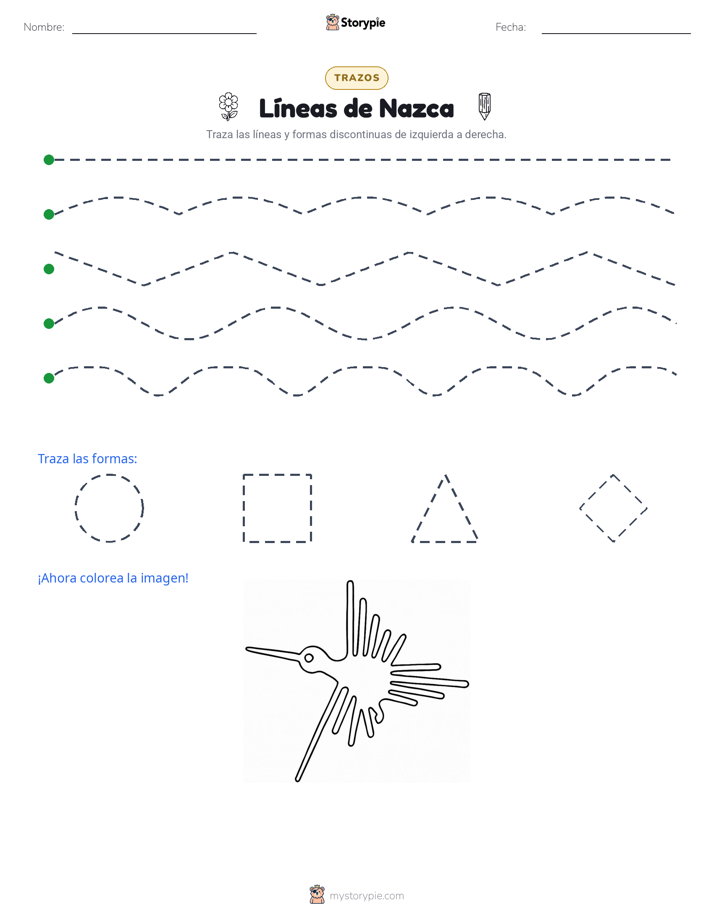 Nombre: ____ Storypie Fecha: ____

TRAZOS

Líneas de Nazca

Traza las líneas y formas discontinuas de izquierda a derecha.

Traza las formas:

¡Ahora colorea la imagen!

mystorypie.com